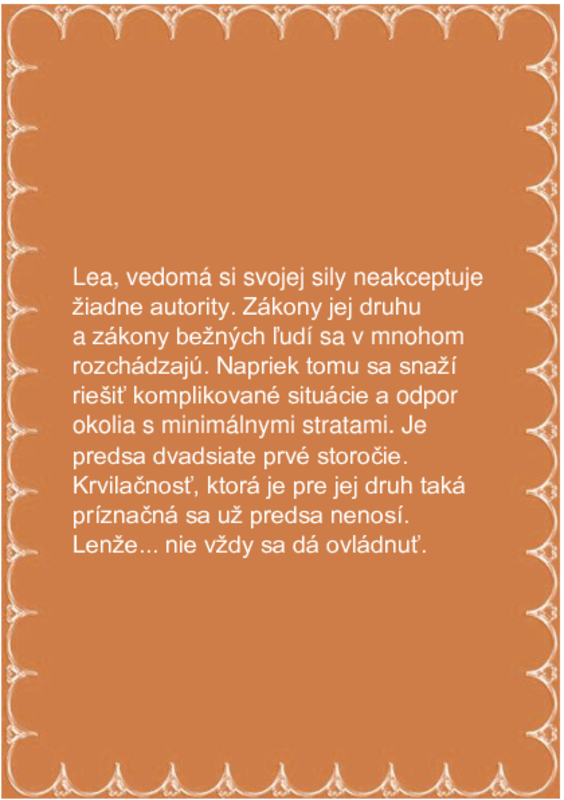 Lea, vedomá si svojej sily neakceptuje žiadne autority. Zákony jej druhu a zákony bežných ľudí sa v mnohom rozchádzajú. Napriek tomu sa snaží riešiť komplikované situácie a odpor okolia s minimálnymi stratami. Je predsa dvadsiate prvé storočie. Krvilačnosť, ktorá je pre jej druh taká príznačná sa už predsa nenosí. Lenže... nie vždy sa dá ovládnuť.